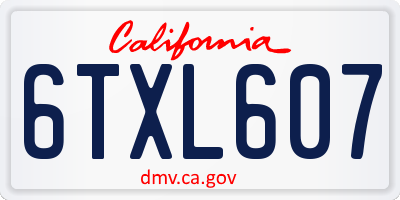 California

6TXL607

dmv.ca.gov